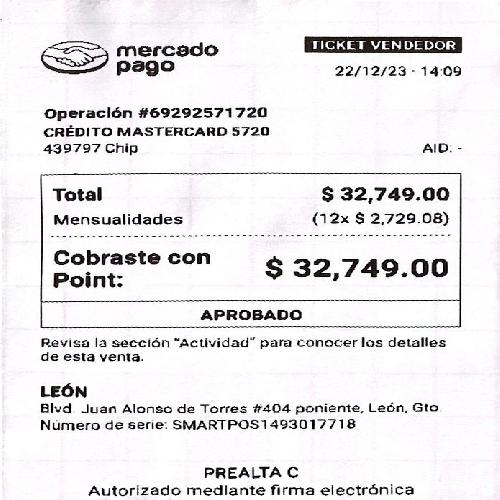 mercado pago

TICKET VENDEDOR

22/12/23 - 14:09

Operación #69292571720
CRÉDITO MASTERCARD 5720
439797 Chip

AID: -

Total $ 32,749.00
Mensualidades (12x $ 2,729.08)

Cobraste con Point: $ 32,749.00

APROBADO

Revisa la sección "Actividad" para conocer los detalles de esta venta.

LEÓN
Blvd. Juan Alonso de Torres #404 poniente, León, Gto.
Número de serie: SMARTPOS1493017718

PREALTA C
Autorizado mediante firma electrónica